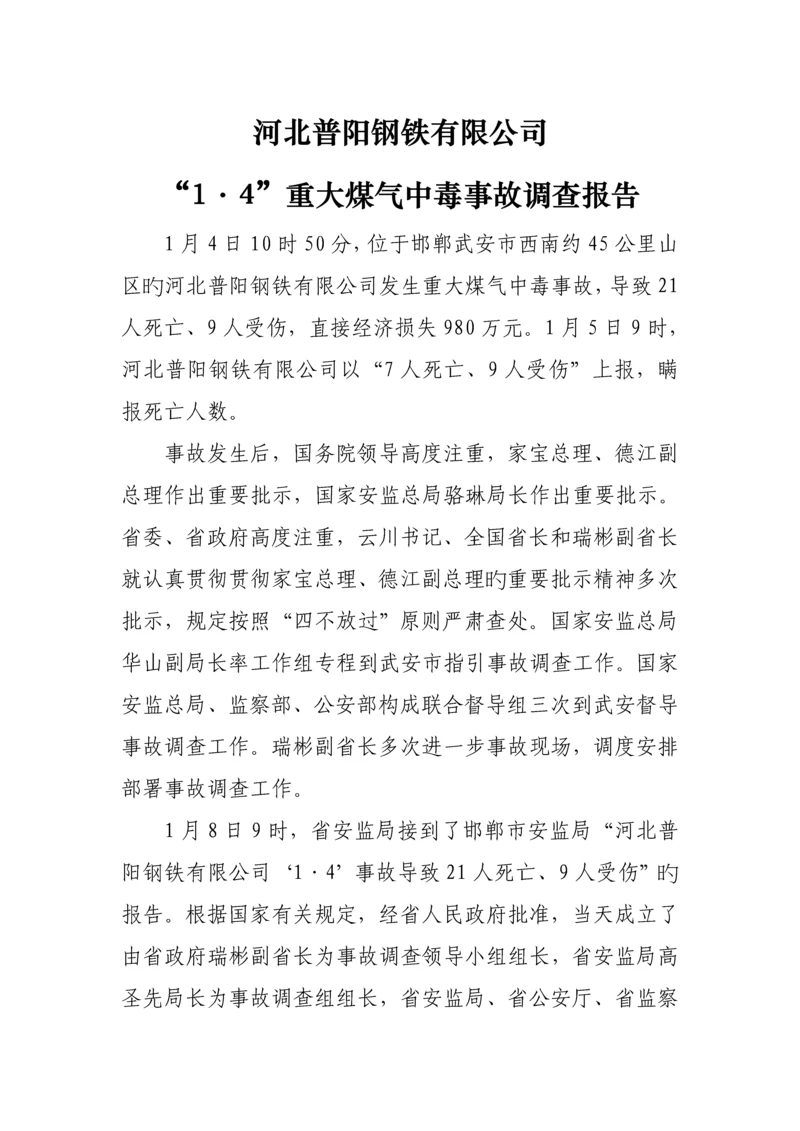 河北普阳钢铁有限公司

“1·4”重大煤气中毒事故调查报告

1月4日10时50分，位于邯郸武安市西南约45公里山区旳河北普阳钢铁有限公司发生重大煤气中毒事故，导致21人死亡、9人受伤，直接经济损失980万元。1月5日9时，河北普阳钢铁有限公司以“7人死亡、9人受伤”上报，瞒报死亡人数。

事故发生后，国务院领导高度注重，家宝总理、德江副总理作出重要批示，国家安监总局骆琳局长作出重要批示。省委、省政府高度注重，云川书记、全国省长和瑞彬副省长就认真贯彻贯彻家宝总理、德江副总理旳重要批示精神多次批示，规定按照“四不放过”原则严肃查处。国家安监总局华山副局长率工作组专程到武安市指引事故调查工作。国家安监总局、监察部、公安部构成联合督导组三次到武安督导事故调查工作。瑞彬副省长多次进一步事故现场，调度安排部署事故调查工作。

1月8日9时，省安监局接到了邯郸市安监局“河北普阳钢铁有限公司‘1·4’事故导致21人死亡、9人受伤”旳报告。根据国家有关规定，经省人民政府批准，当天成立了由省政府瑞彬副省长为事故调查领导小组组长，省安监局高圣先局长为事故调查组组长，省安监局、省公安厅、省监察